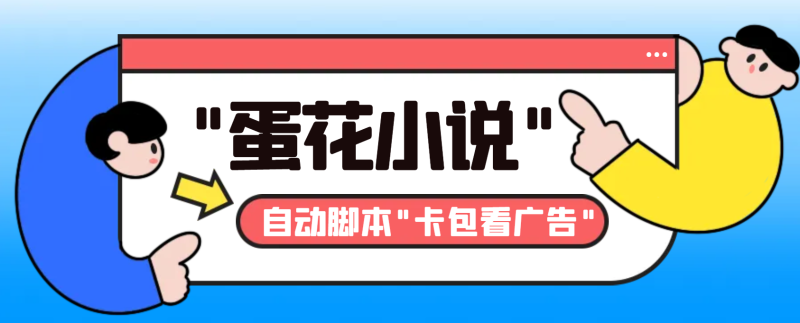 "蛋花小说"

自动脚本"卡包看广告"